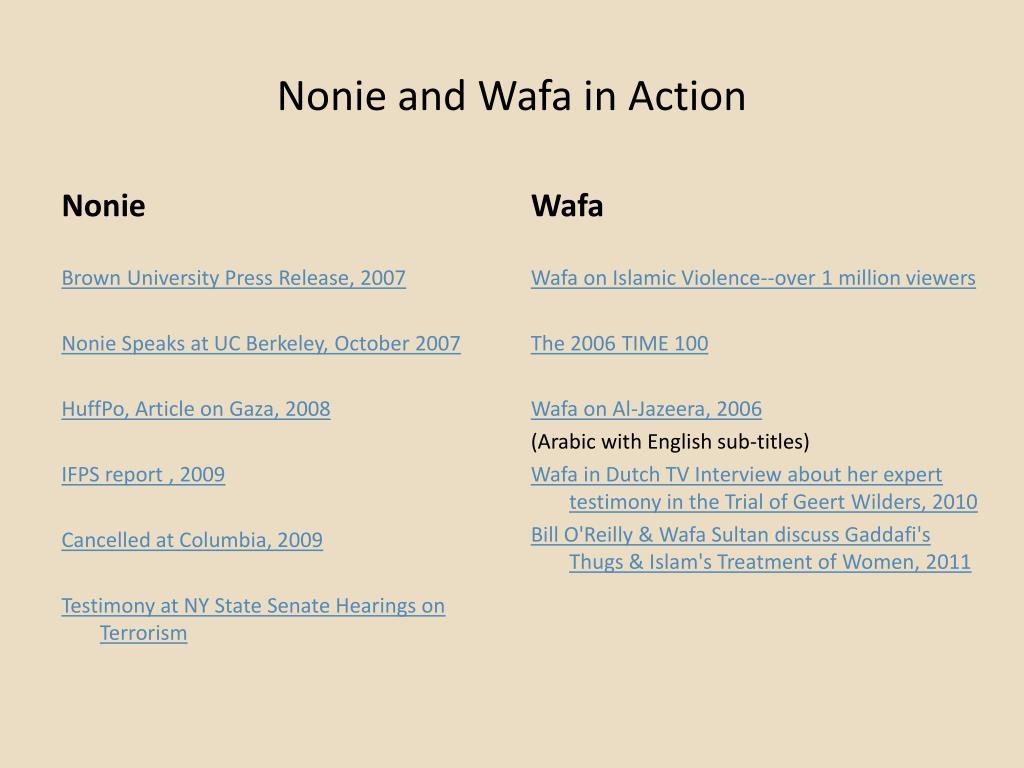 Nonie and Wafa in Action

Nonie

Brown University Press Release, 2007

Nonie Speaks at UC Berkeley, October 2007

HuffPo, Article on Gaza, 2008

IFPS report , 2009

Cancelled at Columbia, 2009

Testimony at NY State Senate Hearings on Terrorism

Wafa

Wafa on Islamic Violence--over 1 million viewers

The 2006 TIME 100

Wafa on Al-Jazeera, 2006

(Arabic with English sub-titles)

Wafa in Dutch TV Interview about her expert testimony in the Trial of Geert Wilders, 2010

Bill O'Reilly & Wafa Sultan discuss Gaddafi's Thugs & Islam's Treatment of Women, 2011